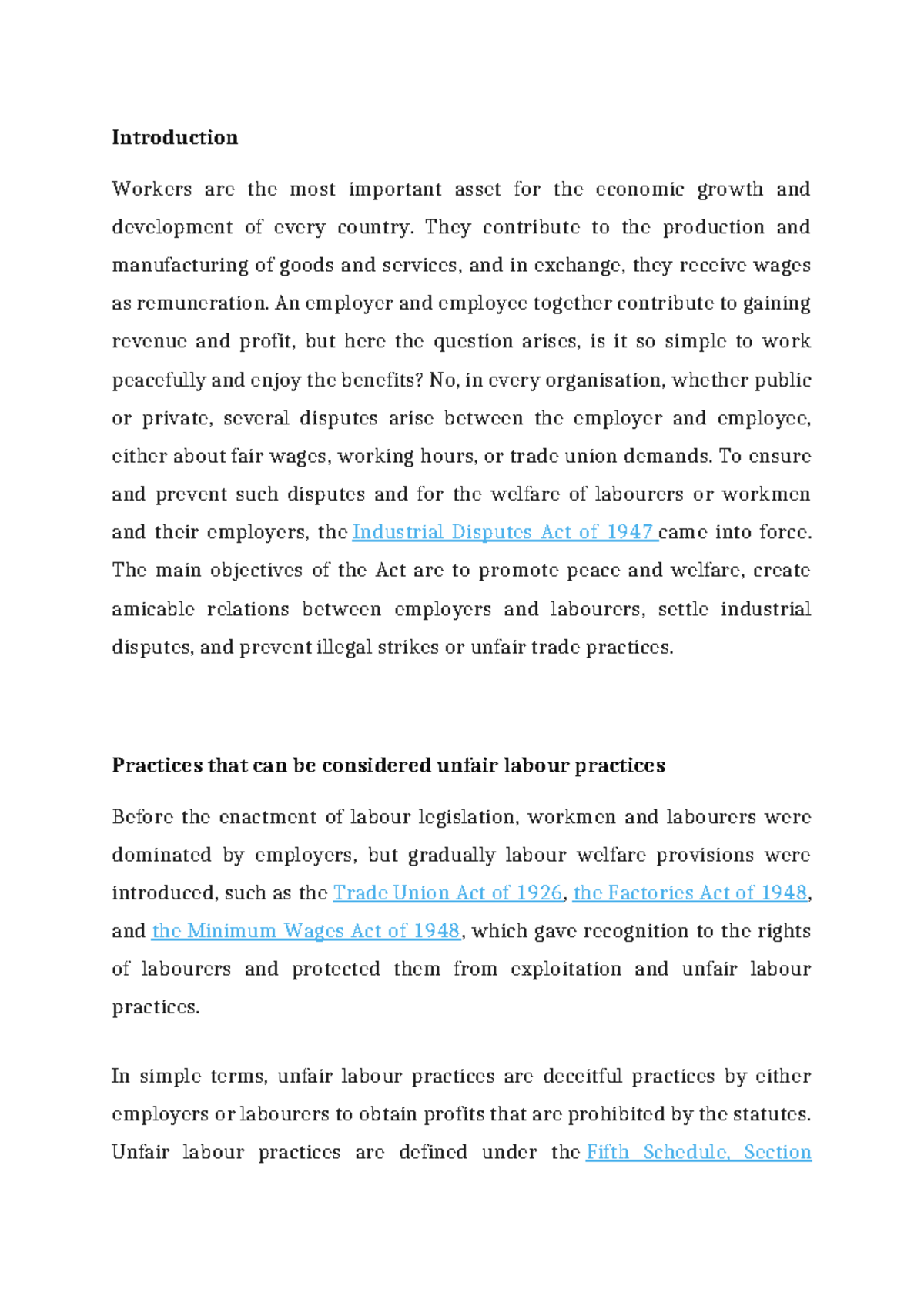 Introduction

Workers are the most important asset for the economic growth and development of every country. They contribute to the production and manufacturing of goods and services, and in exchange, they receive wages as remuneration. An employer and employee together contribute to gaining revenue and profit, but here the question arises, is it so simple to work peacefully and enjoy the benefits? No, in every organisation, whether public or private, several disputes arise between the employer and employee, either about fair wages, working hours, or trade union demands. To ensure and prevent such disputes and for the welfare of labourers or workmen and their employers, the Industrial Disputes Act of 1947 came into force. The main objectives of the Act are to promote peace and welfare, create amicable relations between employers and labourers, settle industrial disputes, and prevent illegal strikes or unfair trade practices.

Practices that can be considered unfair labour practices

Before the enactment of labour legislation, workmen and labourers were dominated by employers, but gradually labour welfare provisions were introduced, such as the Trade Union Act of 1926, the Factories Act of 1948, and the Minimum Wages Act of 1948, which gave recognition to the rights of labourers and protected them from exploitation and unfair labour practices.

In simple terms, unfair labour practices are deceitful practices by either employers or labourers to obtain profits that are prohibited by the statutes. Unfair labour practices are defined under the Fifth Schedule, Section